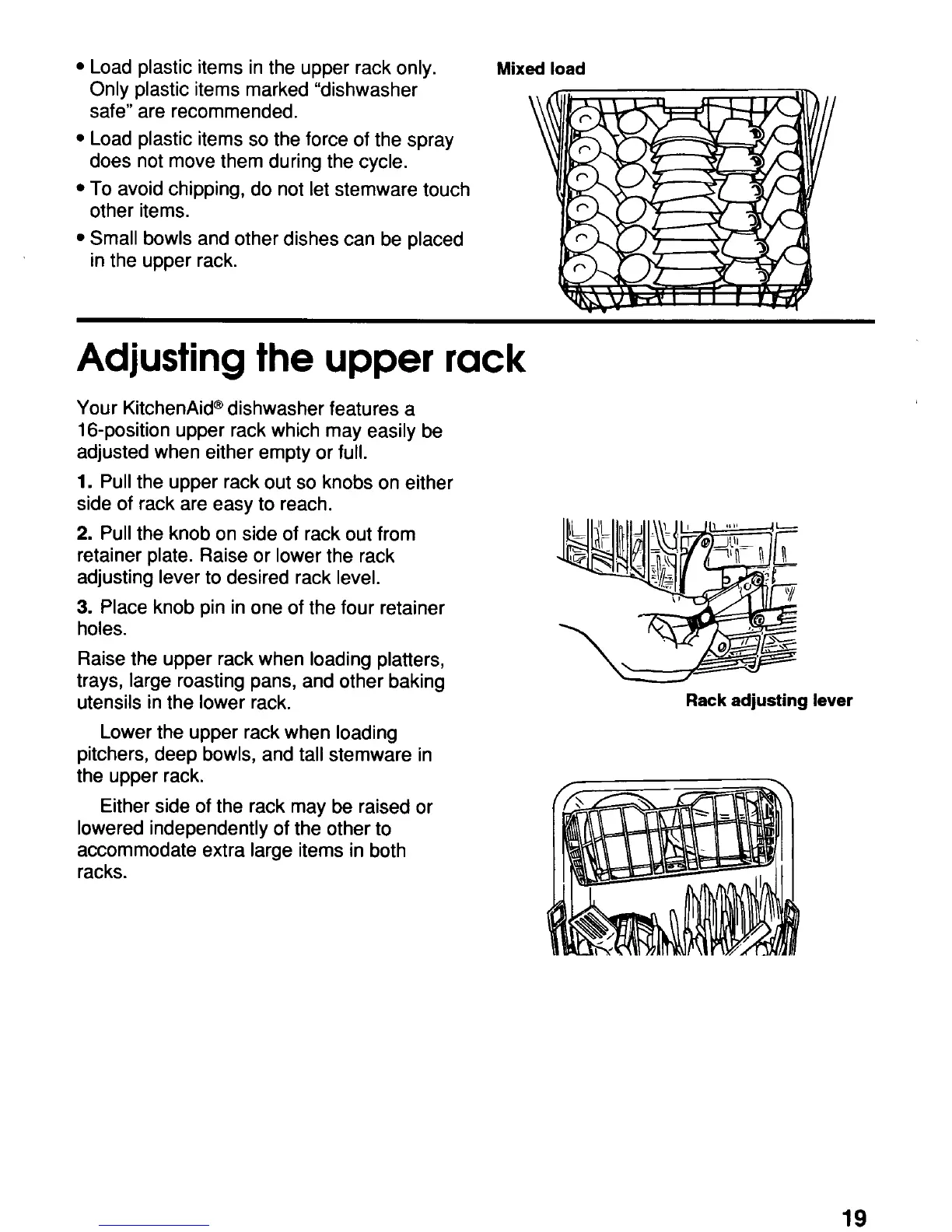 • Load plastic items in the upper rack only. Only plastic items marked "dishwasher safe" are recommended.

• Load plastic items so the force of the spray does not move them during the cycle.

• To avoid chipping, do not let stemware touch other items.

• Small bowls and other dishes can be placed in the upper rack.

Mixed load

Adjusting the upper rack

Your KitchenAid® dishwasher features a 16-position upper rack which may easily be adjusted when either empty or full.

1. Pull the upper rack out so knobs on either side of rack are easy to reach.

2. Pull the knob on side of rack out from retainer plate. Raise or lower the rack adjusting lever to desired rack level.

3. Place knob pin in one of the four retainer holes.

Raise the upper rack when loading platters, trays, large roasting pans, and other baking utensils in the lower rack.

Lower the upper rack when loading pitchers, deep bowls, and tall stemware in the upper rack.

Either side of the rack may be raised or lowered independently of the other to accommodate extra large items in both racks.

Rack adjusting lever

19